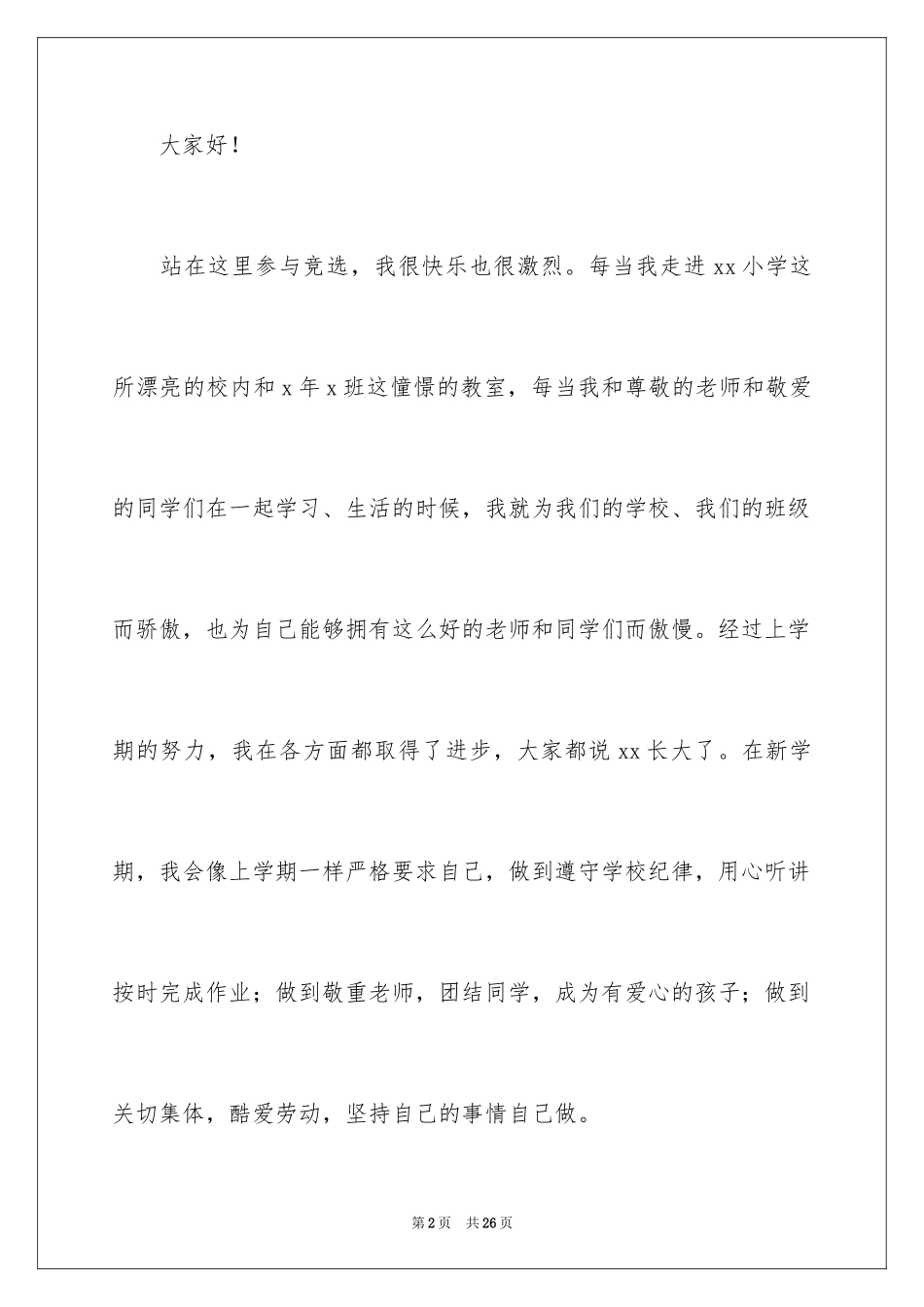 大家好！

站在这里参与竞选，我很快乐也很激烈。每当我走进 xx 小学这所漂亮的校内和 x 年 x 班这憧憬的教室，每当我和尊敬的老师和敬爱的同学们在一起学习、生活的时候，我就为我们的学校、我们的班级而骄傲，也为自己能够拥有这么好的老师和同学们而傲慢。经过上学期的努力，我在各方面都取得了进步，大家都说 xx 长大了。在新学期，我会像上学期一样严格要求自己，做到遵守学校纪律，用心听讲按时完成作业；做到敬重老师，团结同学，成为有爱心的孩子；做到关切集体，酷爱劳动，坚持自己的事情自己做。

第 2 页 共 26 页